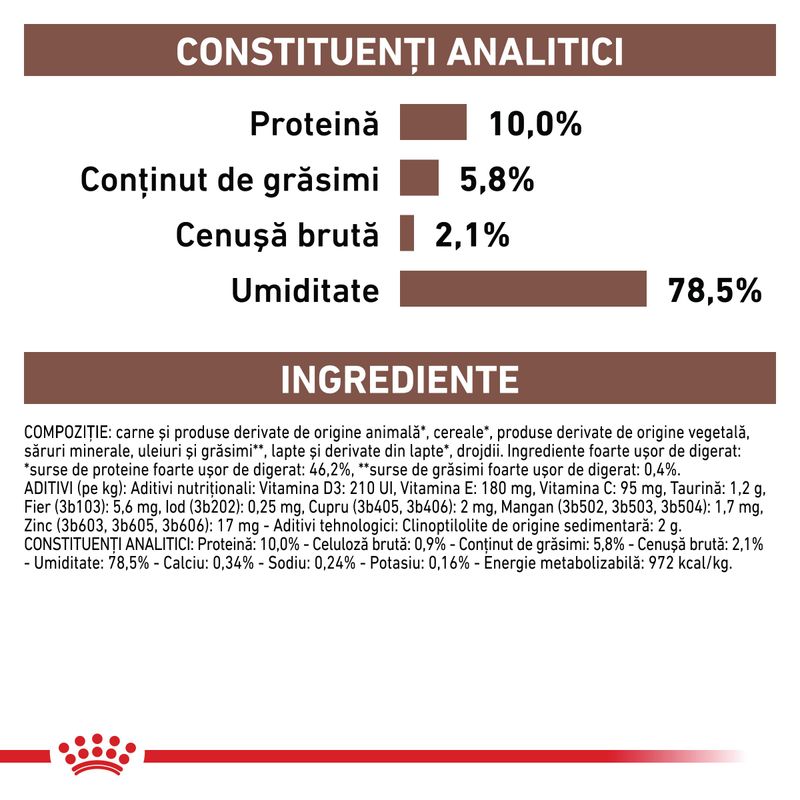 CONSTITUENȚI ANALITICI

Proteină 10,0%

Conținut de grăsimi 5,8%

Cenușă brută 2,1%

Umiditate 78,5%

INGREDIENTE

COMPOZIȚIE: carne și produse derivate de origine animală*, cereale*, produse derivate de origine vegetală, săruri minerale, uleiuri și grăsimi**, lapte și derivate din lapte*, drojdii. Ingrediente foarte ușor de digerat: *surse de proteine foarte ușor de digerat: 46,2%, **surse de grăsimi foarte ușor de digerat: 0,4%.
ADITIVI (pe kg): Aditivi nutriționali: Vitamina D3: 210 UI, Vitamina E: 180 mg, Vitamina C: 95 mg, Taurină: 1,2 g, Fier (3b103): 5,6 mg, Iod (3b202): 0,25 mg, Cupru (3b405, 3b406): 2 mg, Mangan (3b502, 3b503, 3b504): 1,7 mg, Zinc (3b603, 3b605, 3b606): 17 mg - Aditivi tehnologici: Clinoptilolite de origine sedimentară: 2 g.
CONSTITUENȚI ANALITICI: Proteină: 10,0% - Celuloză brută: 0,9% - Conținut de grăsimi: 5,8% - Cenușă brută: 2,1% - Umiditate: 78,5% - Calciu: 0,34% - Sodiu: 0,24% - Potasiu: 0,16% - Energie metabolizabilă: 972 kcal/kg.